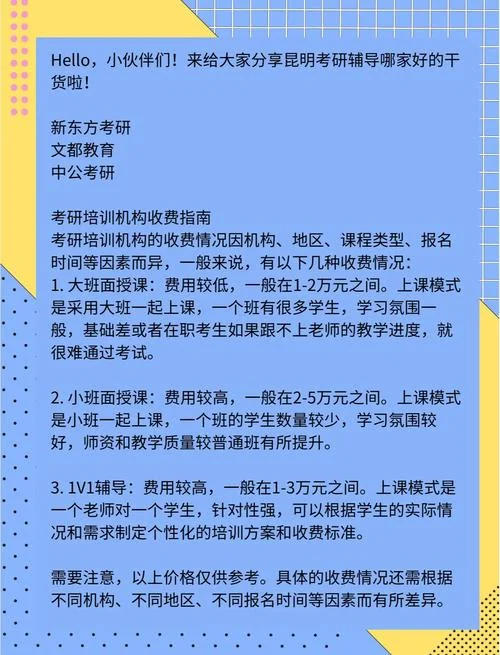 Hello，小伙伴们！来给大家分享昆明考研辅导哪家好的干货啦！

新东方考研
文都教育
中公考研

考研培训机构收费指南
考研培训机构的收费情况因机构、地区、课程类型、报名时间等因素而异，一般来说，有以下几种收费情况：
1. 大班面授课：费用较低，一般在1-2万元之间。上课模式是采用大班一起上课，一个班有很多学生，学习氛围一般，基础差或者在职考生如果跟不上老师的教学进度，就很难通过考试。

2. 小班面授课：费用较高，一般在2-5万元之间。上课模式是小班一起上课，一个班的学生数量较少，学习氛围较好，师资和教学质量较普通班有所提升。

3. 1V1辅导：费用较高，一般在1-3万元之间。上课模式是一个老师对一个学生，针对性强，可以根据学生的实际情况和需求制定个性化的培训方案和收费标准。

需要注意，以上价格仅供参考。具体的收费情况还需根据不同机构、不同地区、不同报名时间等因素而有所差异。